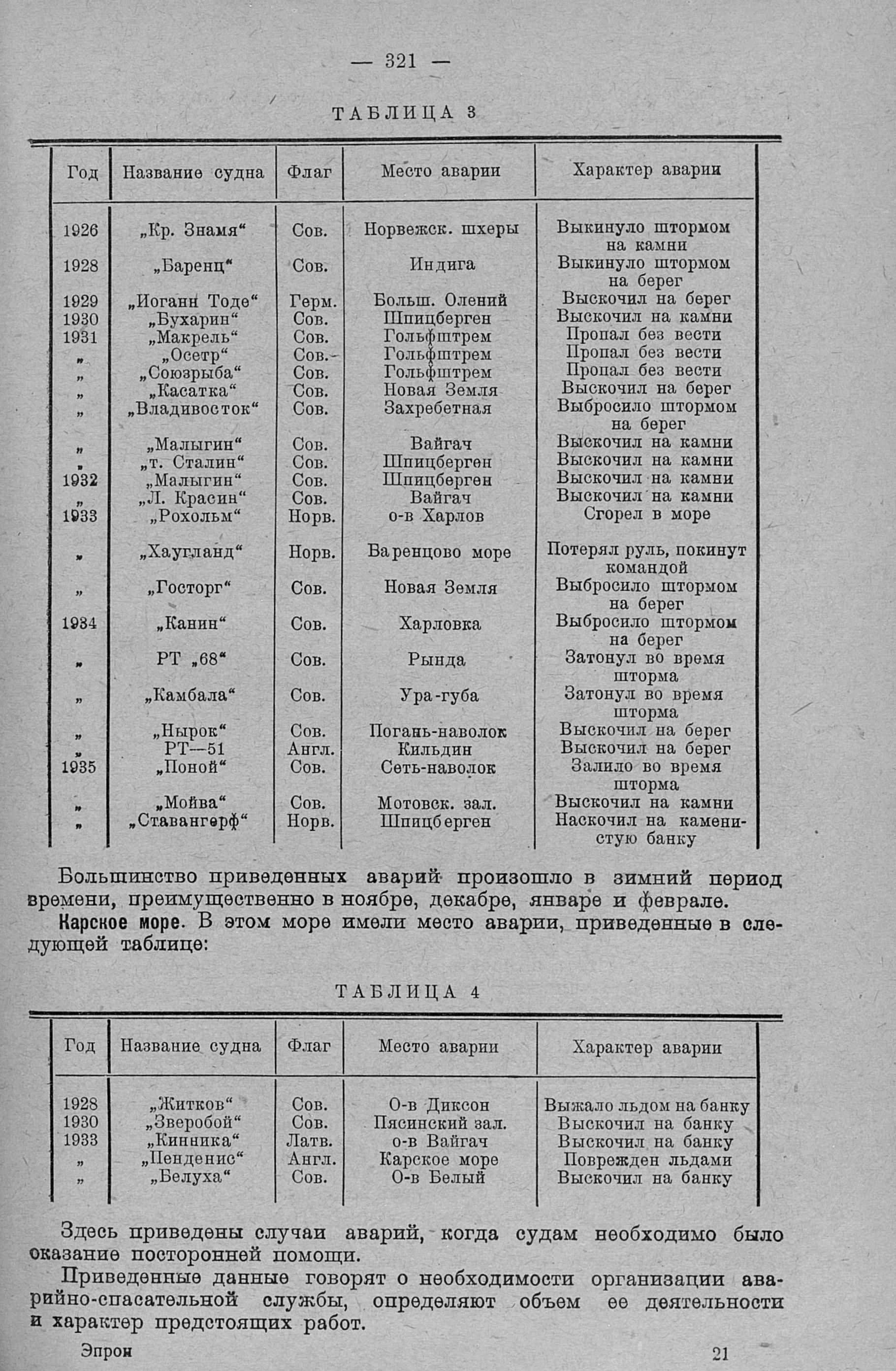 — 321 —

ТАБЛИЦА 3

| Год | Название судна | Флаг | Место аварии | Характер аварии |
|---|---|---|---|---|
| 1926 | „Кр. Знамя“ | Сов. | Норвежск. шхеры | Выкинуло штормом на камни |
| 1928 | „Баренц“ | Сов. | Индига | Выкинуло штормом на берег |
| 1929 | „Иоганн Тоде“ | Герм. | Больш. Олений | Выскочил на берег |
| 1930 | „Бухарин“ | Сов. | Шпицберген | Выскочил на камни |
| 1931 | „Макрель“ | Сов. | Гольфштрем | Пропал без вести |
| „ | „Осетр“ | Сов. | Гольфштрем | Пропал без вести |
| „ | „Союзрыба“ | Сов. | Гольфштрем | Пропал без вести |
| „ | „Касатка“ | Сов. | Новая Земля | Выскочил на берег |
| „ | „Владивосток“ | Сов. | Захребетная | Выбросило штормом на берег |
| „ | „Малыгин“ | Сов. | Вайгач | Выскочил на камни |
| „ | „т. Сталин“ | Сов. | Шпицберген | Выскочил на камни |
| 1932 | „Малыгин“ | Сов. | Шпицберген | Выскочил на камни |
| „ | „Л. Красин“ | Сов. | Вайгач | Выскочил на камни |
| 1933 | „Рохольм“ | Норв. | о-в Харлов | Сгорел в море |
| „ | „Хаугланд“ | Норв. | Баренцово море | Потерял руль, покинут командой |
| „ | „Госторг“ | Сов. | Новая Земля | Выбросило штормом на берег |
| 1934 | „Канин“ | Сов. | Харловка | Выбросило штормом на берег |
| „ | РТ „68“ | Сов. | Рында | Затонул во время шторма |
| „ | „Камбала“ | Сов. | Ура-губа | Затонул во время шторма |
| „ | „Нырок“ | Сов. | Погань-наволок | Выскочил на берег |
| „ | РТ—51 | Англ. | Кильдин | Выскочил на берег |
| 1935 | „Поной“ | Сов. | Сеть-наволок | Залило во время шторма |
| „ | „Мойва“ | Сов. | Мотовск. зал. | Выскочил на камни |
| „ | „Ставангерф“ | Норв. | Шпицберген | Наскочил на каменистую банку |

Большинство приведенных аварий произошло в зимний период времени, преимущественно в ноябре, декабре, январе и феврале.

Карское море. В этом море имели место аварии, приведенные в следующей таблице:

ТАБЛИЦА 4

| Год | Название судна | Флаг | Место аварии | Характер аварии |
|---|---|---|---|---|
| 1928 | „Житков“ | Сов. | О-в Диксон | Выжало льдом на банку |
| 1930 | „Зверобой“ | Сов. | Пясинский зал. | Выскочил на банку |
| 1933 | „Кинника“ | Латв. | о-в Вайгач | Выскочил на банку |
| „ | „Пенденис“ | Англ. | Карское море | Поврежден льдами |
| „ | „Белуха“ | Сов. | О-в Белый | Выскочил на банку |

Здесь приведены случаи аварий, когда судам необходимо было оказание посторонней помощи.

Приведенные данные говорят о необходимости организации аварийно-спасательной службы, определяют объем ее деятельности и характер предстоящих работ.

Эпрон 21